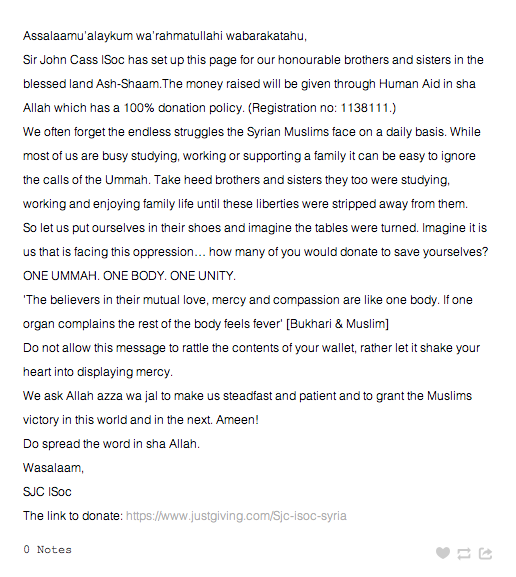 Assalaamu'alaykum wa'rahmatullahi wabarakatahu,
Sir John Cass ISoc has set up this page for our honourable brothers and sisters in the blessed land Ash-Shaam.The money raised will be given through Human Aid in sha Allah which has a 100% donation policy. (Registration no: 1138111.)
We often forget the endless struggles the Syrian Muslims face on a daily basis. While most of us are busy studying, working or supporting a family it can be easy to ignore the calls of the Ummah. Take heed brothers and sisters they too were studying, working and enjoying family life until these liberties were stripped away from them.
So let us put ourselves in their shoes and imagine the tables were turned. Imagine it is us that is facing this oppression… how many of you would donate to save yourselves?
ONE UMMAH. ONE BODY. ONE UNITY.
'The believers in their mutual love, mercy and compassion are like one body. If one organ complains the rest of the body feels fever' [Bukhari & Muslim]
Do not allow this message to rattle the contents of your wallet, rather let it shake your heart into displaying mercy.
We ask Allah azza wa jal to make us steadfast and patient and to grant the Muslims victory in this world and in the next. Ameen!
Do spread the word in sha Allah.
Wasalaam,
SJC ISoc
The link to donate: https://www.justgiving.com/Sjc-isoc-syria

0 Notes